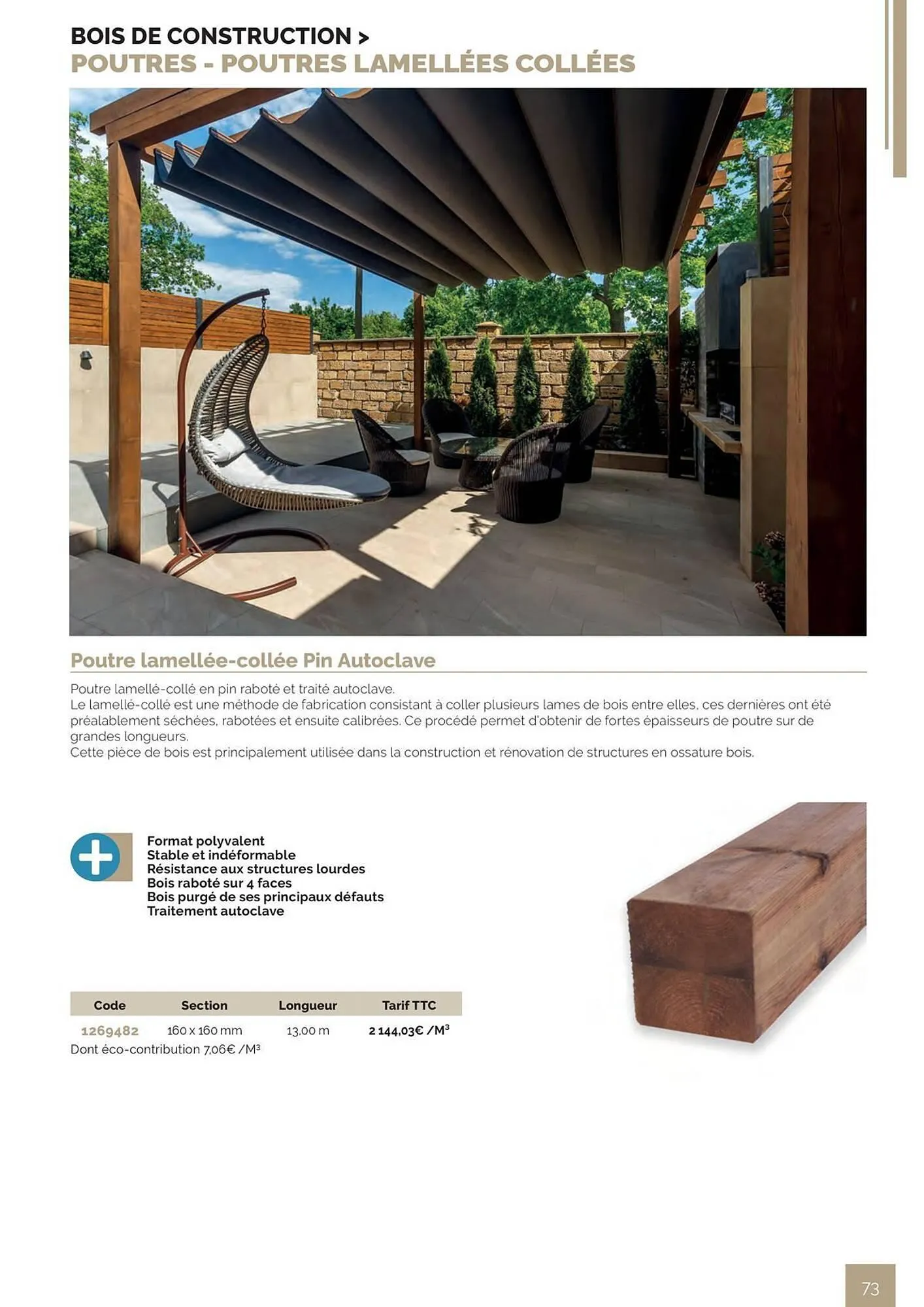 BOIS DE CONSTRUCTION >
POUTRES - POUTRES LAMELLÉES COLLÉES

Poutre lamellée-collée Pin Autoclave

Poutre lamellé-collé en pin raboté et traité autoclave.
Le lamellé-collé est une méthode de fabrication consistant à coller plusieurs lames de bois entre elles, ces dernières ont été préalablement séchées, rabotées et ensuite calibrées. Ce procédé permet d'obtenir de fortes épaisseurs de poutre sur de grandes longueurs.
Cette pièce de bois est principalement utilisée dans la construction et rénovation de structures en ossature bois.

Format polyvalent
Stable et indéformable
Résistance aux structures lourdes
Bois raboté sur 4 faces
Bois purgé de ses principaux défauts
Traitement autoclave

| Code | Section | Longueur | Tarif TTC |
|---|---|---|---|
| 1269482 | 160 x 160 mm | 13,00 m | 2 144,03€ /M³ |

Dont éco-contribution 7,06€ /M³

73